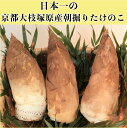 日本一の
京都大枝塚原産朝掘りたけのこ